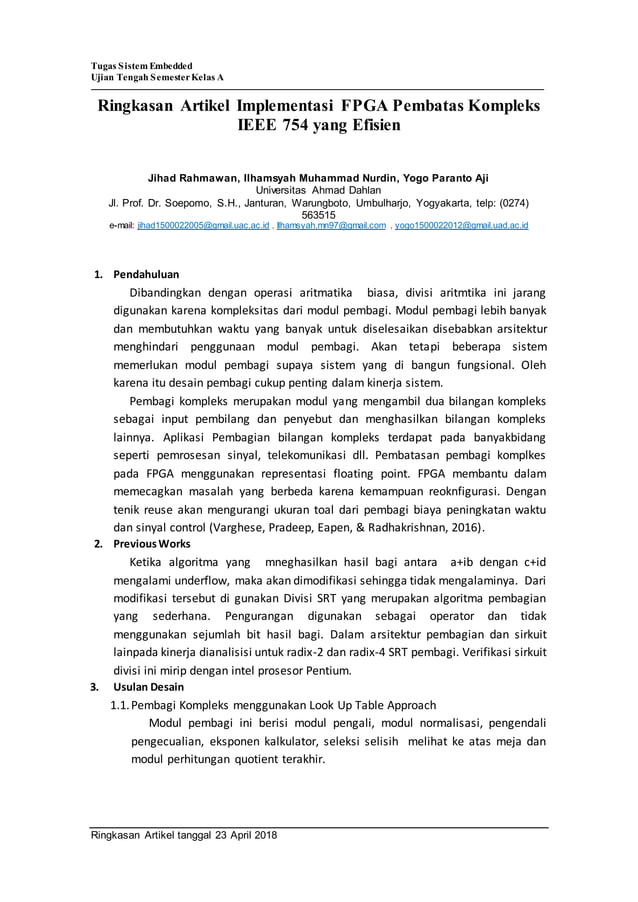 Tugas Sistem Embedded
Ujian Tengah Semester Kelas A

Ringkasan Artikel Implementasi FPGA Pembatas Kompleks IEEE 754 yang Efisien

Jihad Rahmawan, Ilhamsyah Muhammad Nurdin, Yogo Paranto Aji
Universitas Ahmad Dahlan
Jl. Prof. Dr. Soepomo, S.H., Janturan, Warungboto, Umbulharjo, Yogyakarta, telp: (0274) 563515
e-mail: jihad1500022005@gmail.uac.ac.id , ilhamsyah.mn97@gmail.com , yogo1500022012@gmail.uad.ac.id

1. Pendahuluan

Dibandingkan dengan operasi aritmatika biasa, divisi aritmtika ini jarang digunakan karena kompleksitas dari modul pembagi. Modul pembagi lebih banyak dan membutuhkan waktu yang banyak untuk diselesaikan disebabkan arsitektur menghindari penggunaan modul pembagi. Akan tetapi beberapa sistem memerlukan modul pembagi supaya sistem yang di bangun fungsional. Oleh karena itu desain pembagi cukup penting dalam kinerja sistem.

Pembagi kompleks merupakan modul yang mengambil dua bilangan kompleks sebagai input pembilang dan penyebut dan menghasilkan bilangan kompleks lainnya. Aplikasi Pembagian bilangan kompleks terdapat pada banyakbidang seperti pemrosesan sinyal, telekomunikasi dll. Pembatasan pembagi komplkes pada FPGA menggunakan representasi floating point. FPGA membantu dalam memecagkan masalah yang berbeda karena kemampuan reoknfigurasi. Dengan tenik reuse akan mengurangi ukuran toal dari pembagi biaya peningkatan waktu dan sinyal control (Varghese, Pradeep, Eapen, & Radhakrishnan, 2016).

2. Previous Works

Ketika algoritma yang mneghasilkan hasil bagi antara a+ib dengan c+id mengalami underflow, maka akan dimodifikasi sehingga tidak mengalaminya. Dari modifikasi tersebut di gunakan Divisi SRT yang merupakan algoritma pembagian yang sederhana. Pengurangan digunakan sebagai operator dan tidak menggunakan sejumlah bit hasil bagi. Dalam arsitektur pembagian dan sirkuit lainpada kinerja dianalisisi untuk radix-2 dan radix-4 SRT pembagi. Verifikasi sirkuit divisi ini mirip dengan intel prosesor Pentium.

3. Usulan Desain

1.1. Pembagi Kompleks menggunakan Look Up Table Approach

Modul pembagi ini berisi modul pengali, modul normalisasi, pengendali pengecualian, eksponen kalkulator, seleksi selisih melihat ke atas meja dan modul perhitungan quotient terakhir.

Ringkasan Artikel tanggal 23 April 2018